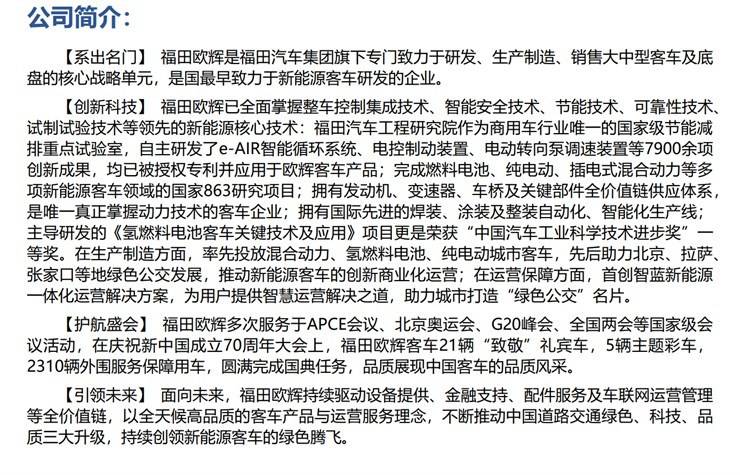 公司简介：

【系出名门】 福田欧辉是福田汽车集团旗下专门致力于研发、生产制造、销售大中型客车及底盘的核心战略单元，是国最早致力于新能源客车研发的企业。

【创新科技】 福田欧辉已全面掌握整车控制集成技术、智能安全技术、节能技术、可靠性技术、试制试验技术等领先的新能源核心技术：福田汽车工程研究院作为商用车行业唯一的国家级节能减排重点试验室，自主研发了e-AIR智能循环系统、电控制动装置、电动转向泵调速装置等7900余项创新成果，均已被授权专利并应用于欧辉客车产品；完成燃料电池、纯电动、插电式混合动力等多项新能源客车领域的国家863研究项目；拥有发动机、变速器、车桥及关键部件全价值链供应体系，是唯一真正掌握动力技术的客车企业；拥有国际先进的焊装、涂装及整装自动化、智能化生产线；主导研发的《氢燃料电池客车关键技术及应用》项目更是荣获“中国汽车工业科学技术进步奖”一等奖。在生产制造方面，率先投放混合动力、氢燃料电池、纯电动城市客车，先后助力北京、拉萨、张家口等地绿色公交发展，推动新能源客车的创新商业化运营；在运营保障方面，首创智蓝新能源一体化运营解决方案，为用户提供智慧运营解决之道，助力城市打造“绿色公交”名片。

【护航盛会】 福田欧辉多次服务于APCE会议、北京奥运会、G20峰会、全国两会等国家级会议活动，在庆祝新中国成立70周年大会上，福田欧辉客车21辆“致敬”礼宾车，5辆主题彩车，2310辆外围服务保障用车，圆满完成国典任务，品质展现中国客车的品质风采。

【引领未来】 面向未来，福田欧辉持续驱动设备提供、金融支持、配件服务及车联网运营管理等全价值链，以全天候高品质的客车产品与运营服务理念，不断推动中国道路交通绿色、科技、品质三大升级，持续创领新能源客车的绿色腾飞。